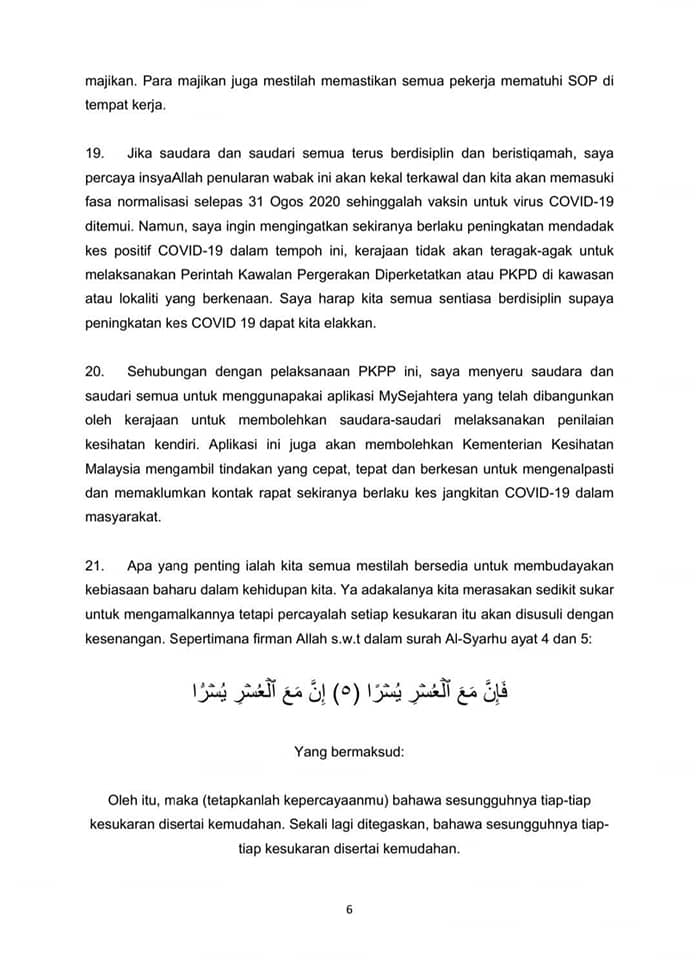 majikan. Para majikan juga mestilah memastikan semua pekerja mematuhi SOP di tempat kerja.

19. Jika saudara dan saudari semua terus berdisiplin dan beristiqamah, saya percaya insyaAllah penularan wabak ini akan kekal terkawal dan kita akan memasuki fasa normalisasi selepas 31 Ogos 2020 sehinggalah vaksin untuk virus COVID-19 ditemui. Namun, saya ingin mengingatkan sekiranya berlaku peningkatan mendadak kes positif COVID-19 dalam tempoh ini, kerajaan tidak akan teragak-agak untuk melaksanakan Perintah Kawalan Pergerakan Diperketatkan atau PKPD di kawasan atau lokaliti yang berkenaan. Saya harap kita semua sentiasa berdisiplin supaya peningkatan kes COVID 19 dapat kita elakkan.

20. Sehubungan dengan pelaksanaan PKPP ini, saya menyeru saudara dan saudari semua untuk menggunapakai aplikasi MySejahtera yang telah dibangunkan oleh kerajaan untuk membolehkan saudara-saudari melaksanakan penilaian kesihatan kendiri. Aplikasi ini juga akan membolehkan Kementerian Kesihatan Malaysia mengambil tindakan yang cepat, tepat dan berkesan untuk mengenalpasti dan memaklumkan kontak rapat sekiranya berlaku kes jangkitan COVID-19 dalam masyarakat.

21. Apa yang penting ialah kita semua mestilah bersedia untuk membudayakan kebiasaan baharu dalam kehidupan kita. Ya adakalanya kita merasakan sedikit sukar untuk mengamalkannya tetapi percayalah setiap kesukaran itu akan disusuli dengan kesenangan. Sepertimana firman Allah s.w.t dalam surah Al-Syarhu ayat 4 dan 5:

فَإِنَّ مَعَ ٱلْعُسْرِ يُسْرًا (٥) إِنَّ مَعَ ٱلْعُسْرِ يُسْرًا

Yang bermaksud:

Oleh itu, maka (tetapkanlah kepercayaanmu) bahawa sesungguhnya tiap-tiap kesukaran disertai kemudahan. Sekali lagi ditegaskan, bahawa sesungguhnya tiap-tiap kesukaran disertai kemudahan.

6